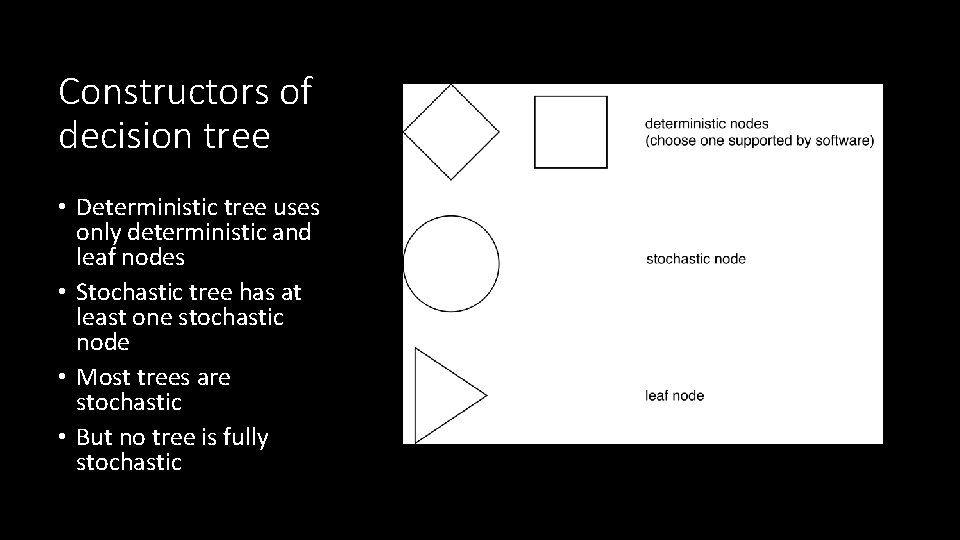 Constructors of decision tree

• Deterministic tree uses only deterministic and leaf nodes
• Stochastic tree has at least one stochastic node
• Most trees are stochastic
• But no tree is fully stochastic

deterministic nodes
(choose one supported by software)

stochastic node

leaf node